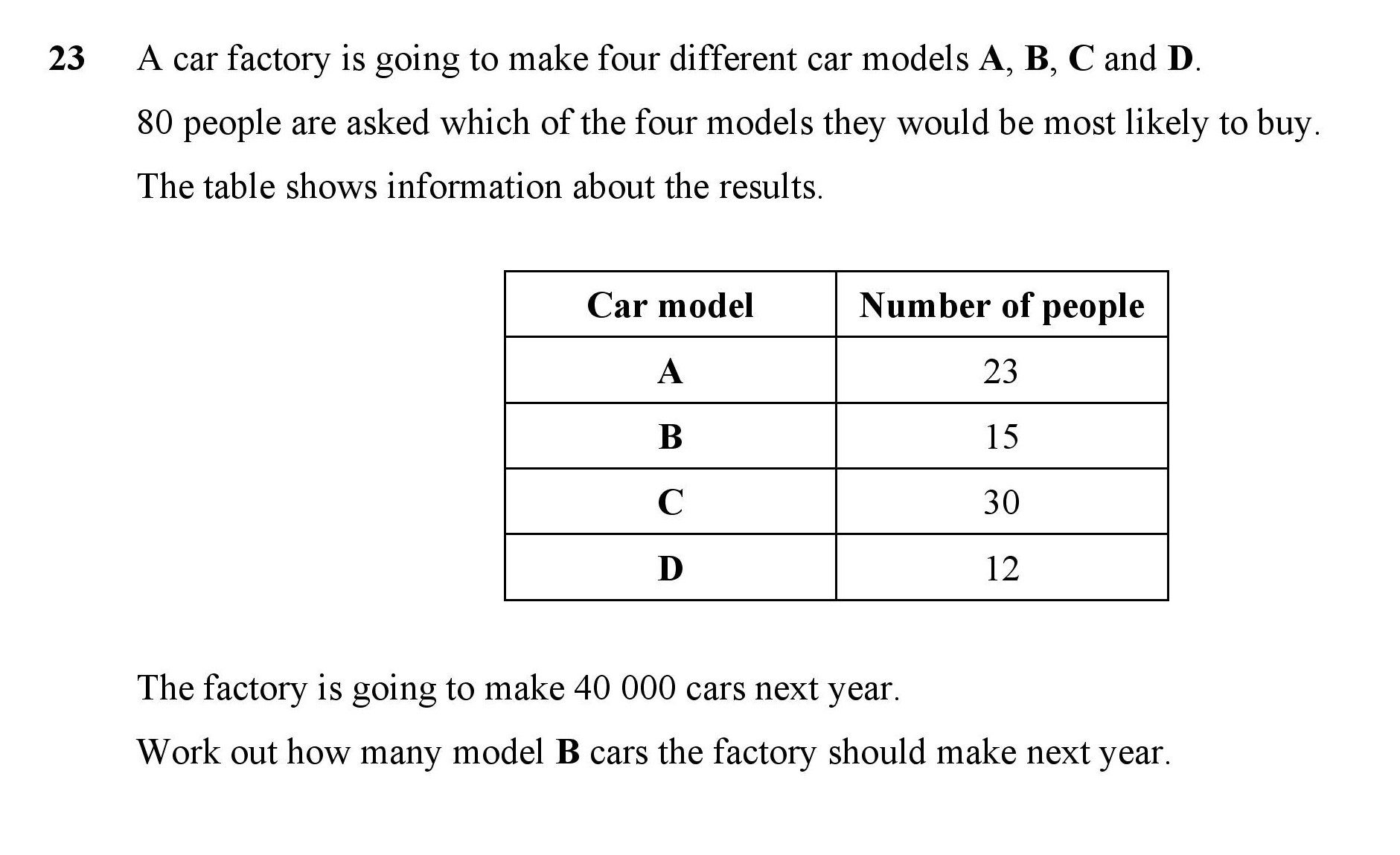 23 A car factory is going to make four different car models A, B, C and D.

80 people are asked which of the four models they would be most likely to buy.

The table shows information about the results.

| Car model | Number of people |
|---|---|
| A | 23 |
| B | 15 |
| C | 30 |
| D | 12 |

The factory is going to make 40 000 cars next year.

Work out how many model B cars the factory should make next year.